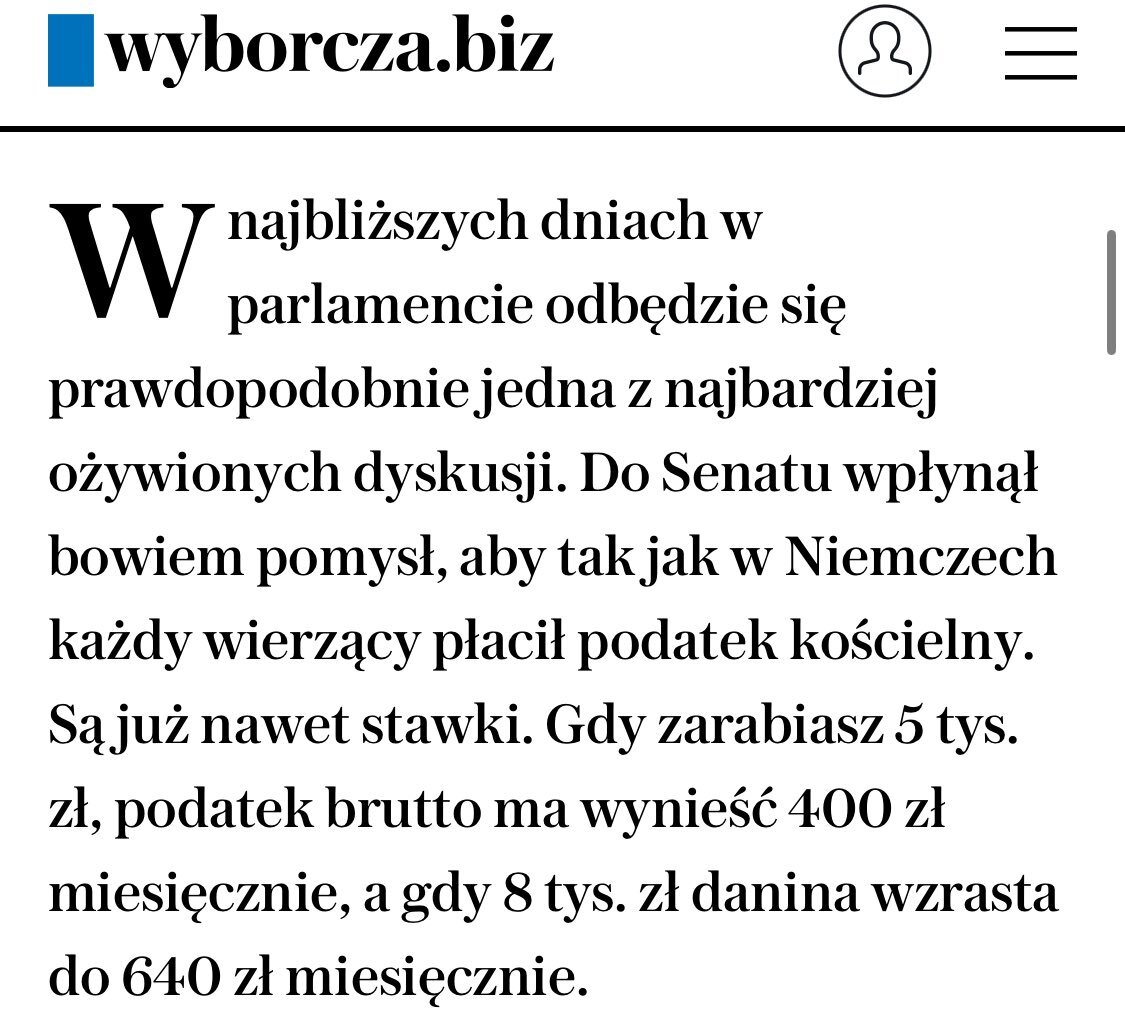 wyborcza.biz

W najbliższych dniach w parlamencie odbędzie się prawdopodobnie jedna z najbardziej ożywionych dyskusji. Do Senatu wpłynął bowiem pomysł, aby tak jak w Niemczech każdy wierzący płacił podatek kościelny. Są już nawet stawki. Gdy zarabiasz 5 tys. zł, podatek brutto ma wynieść 400 zł miesięcznie, a gdy 8 tys. zł danina wzrasta do 640 zł miesięcznie.